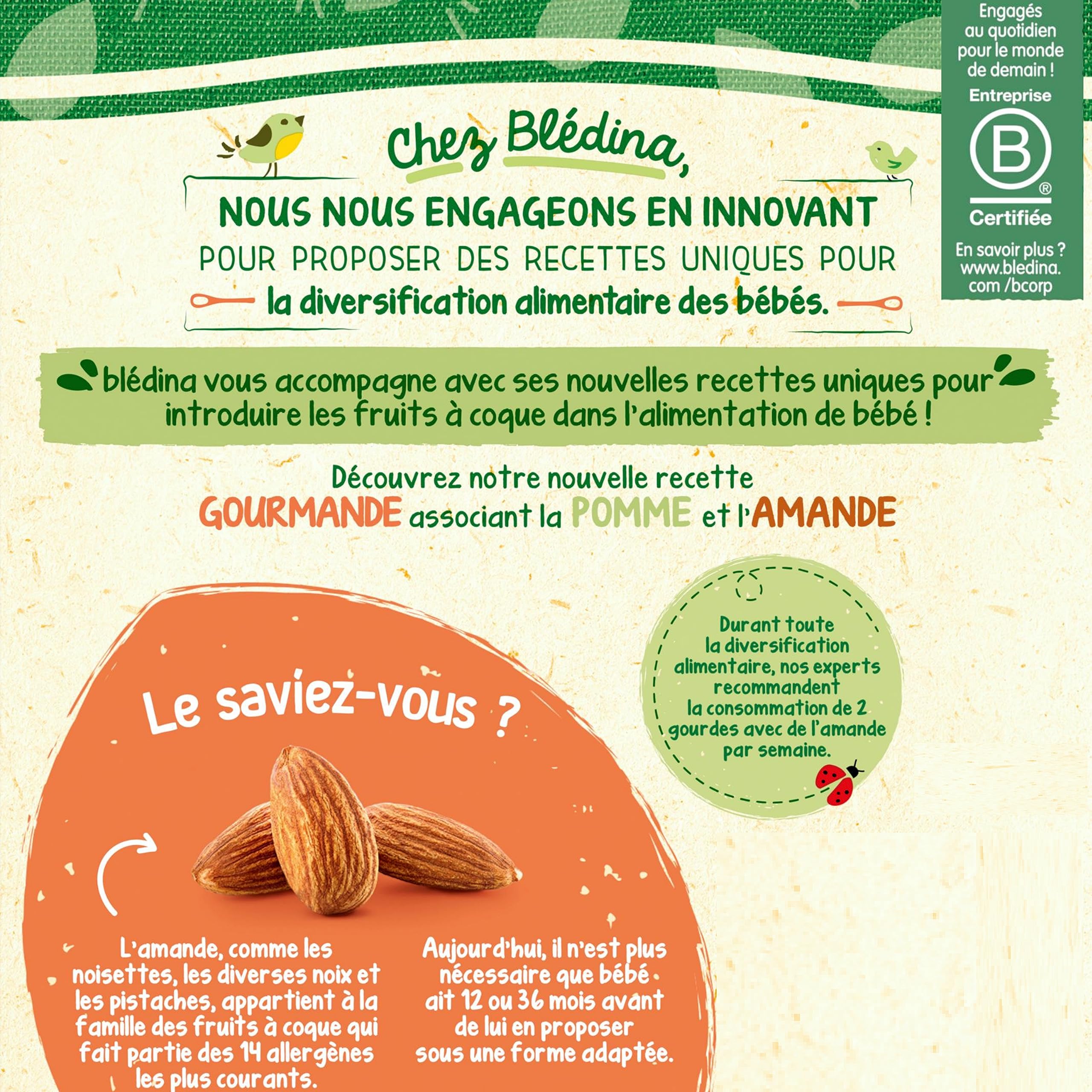 Engagés au quotidien pour le monde de demain !

Entreprise

B

®

Certifiée

En savoir plus ? www.bledina.com /bcorp

Chez Blédina,

NOUS NOUS ENGAGEONS EN INNOVANT

POUR PROPOSER DES RECETTES UNIQUES POUR

la diversification alimentaire des bébés.

blédina vous accompagne avec ses nouvelles recettes uniques pour introduire les fruits à coque dans l'alimentation de bébé !

Découvrez notre nouvelle recette

GOURMANDE associant la POMME et l'AMANDE

Durant toute la diversification alimentaire, nos experts recommandent la consommation de 2 gourdes avec de l'amande par semaine.

Le saviez-vous ?

L'amande, comme les noisettes, les diverses noix et les pistaches, appartient à la famille des fruits à coque qui fait partie des 14 allergènes les plus courants.

Aujourd'hui, il n'est plus nécessaire que bébé ait 12 ou 36 mois avant de lui en proposer sous une forme adaptée.